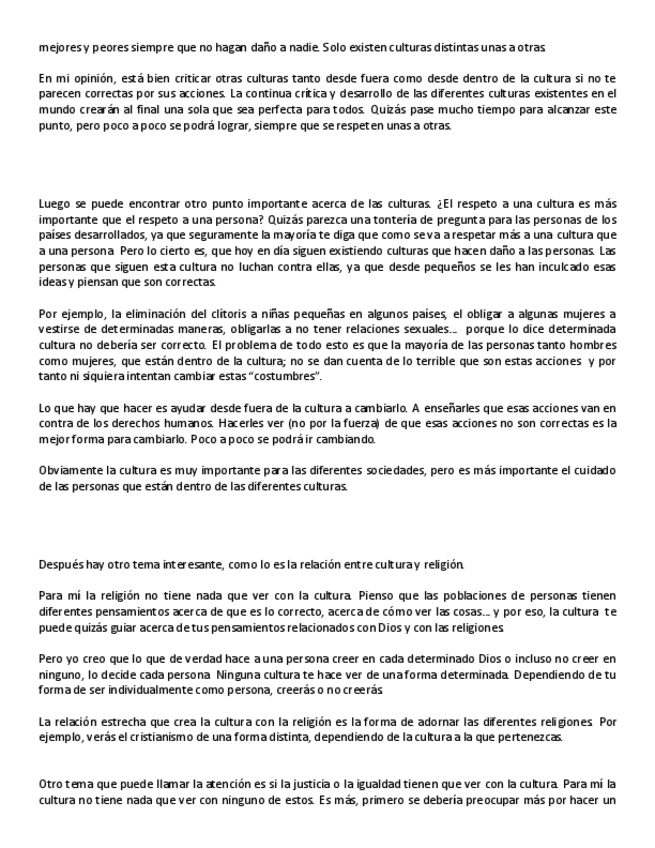 mejores y peores siempre que no hagan daño a nadie. Solo existen culturas distintas unas a otras.

En mi opinión, está bien criticar otras culturas tanto desde fuera como desde dentro de la cultura si no te parecen correctas por sus acciones. La continua crítica y desarrollo de las diferentes culturas existentes en el mundo crearán al final una sola que sea perfecta para todos. Quizás pase mucho tiempo para alcanzar este punto, pero poco a poco se podrá lograr, siempre que se respeten unas a otras.

Luego se puede encontrar otro punto importante acerca de las culturas. ¿El respeto a una cultura es más importante que el respeto a una persona? Quizás parezca una tontería de pregunta para las personas de los países desarrollados, ya que seguramente la mayoría te diga que como se va a respetar más a una cultura que a una persona. Pero lo cierto es, que hoy en día siguen existiendo culturas que hacen daño a las personas. Las personas que siguen esta cultura no luchan contra ellas, ya que desde pequeños se les han inculcado esas ideas y piensan que son correctas.

Por ejemplo, la eliminación del clítoris a niñas pequeñas en algunos países, el obligar a algunas mujeres a vestirse de determinadas maneras, obligarlas a no tener relaciones sexuales… porque lo dice determinada cultura no debería ser correcto. El problema de todo esto es que la mayoría de las personas tanto hombres como mujeres, que están dentro de la cultura; no se dan cuenta de lo terrible que son estas acciones y por tanto ni siquiera intentan cambiar estas "costumbres".

Lo que hay que hacer es ayudar desde fuera de la cultura a cambiarlo. A enseñarles que esas acciones van en contra de los derechos humanos. Hacerles ver (no por la fuerza) de que esas acciones no son correctas es la mejor forma para cambiarlo. Poco a poco se podrá ir cambiando.

Obviamente la cultura es muy importante para las diferentes sociedades, pero es más importante el cuidado de las personas que están dentro de las diferentes culturas.

Después hay otro tema interesante, como lo es la relación entre cultura y religión.

Para mí la religión no tiene nada que ver con la cultura. Pienso que las poblaciones de personas tienen diferentes pensamientos acerca de que es lo correcto, acerca de cómo ver las cosas… y por eso, la cultura te puede quizás guiar acerca de tus pensamientos relacionados con Dios y con las religiones.

Pero yo creo que lo que de verdad hace a una persona creer en cada determinado Dios o incluso no creer en ninguno, lo decide cada persona. Ninguna cultura te hace ver de una forma determinada. Dependiendo de tu forma de ser individualmente como persona, creerás o no creerás.

La relación estrecha que crea la cultura con la religión es la forma de adornar las diferentes religiones. Por ejemplo, verás el cristianismo de una forma distinta, dependiendo de la cultura a la que pertenezcas.

Otro tema que puede llamar la atención es si la justicia o la igualdad tienen que ver con la cultura. Para mí la cultura no tiene nada que ver con ninguno de estos. Es más, primero se debería preocupar más por hacer un